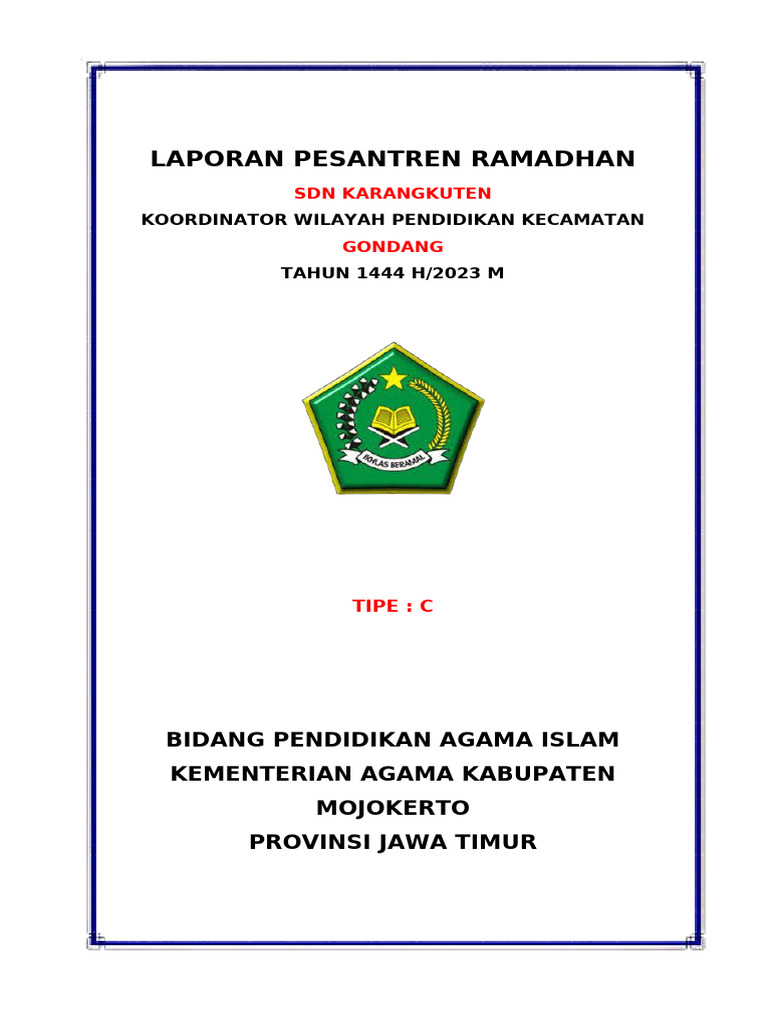 LAPORAN PESANTREN RAMADHAN

SDN KARANGKUTEN

KOORDINATOR WILAYAH PENDIDIKAN KECAMATAN

GONDANG

TAHUN 1444 H/2023 M

IKHLAS BERAMAL

TIPE : C

BIDANG PENDIDIKAN AGAMA ISLAM
KEMENTERIAN AGAMA KABUPATEN
MOJOKERTO
PROVINSI JAWA TIMUR